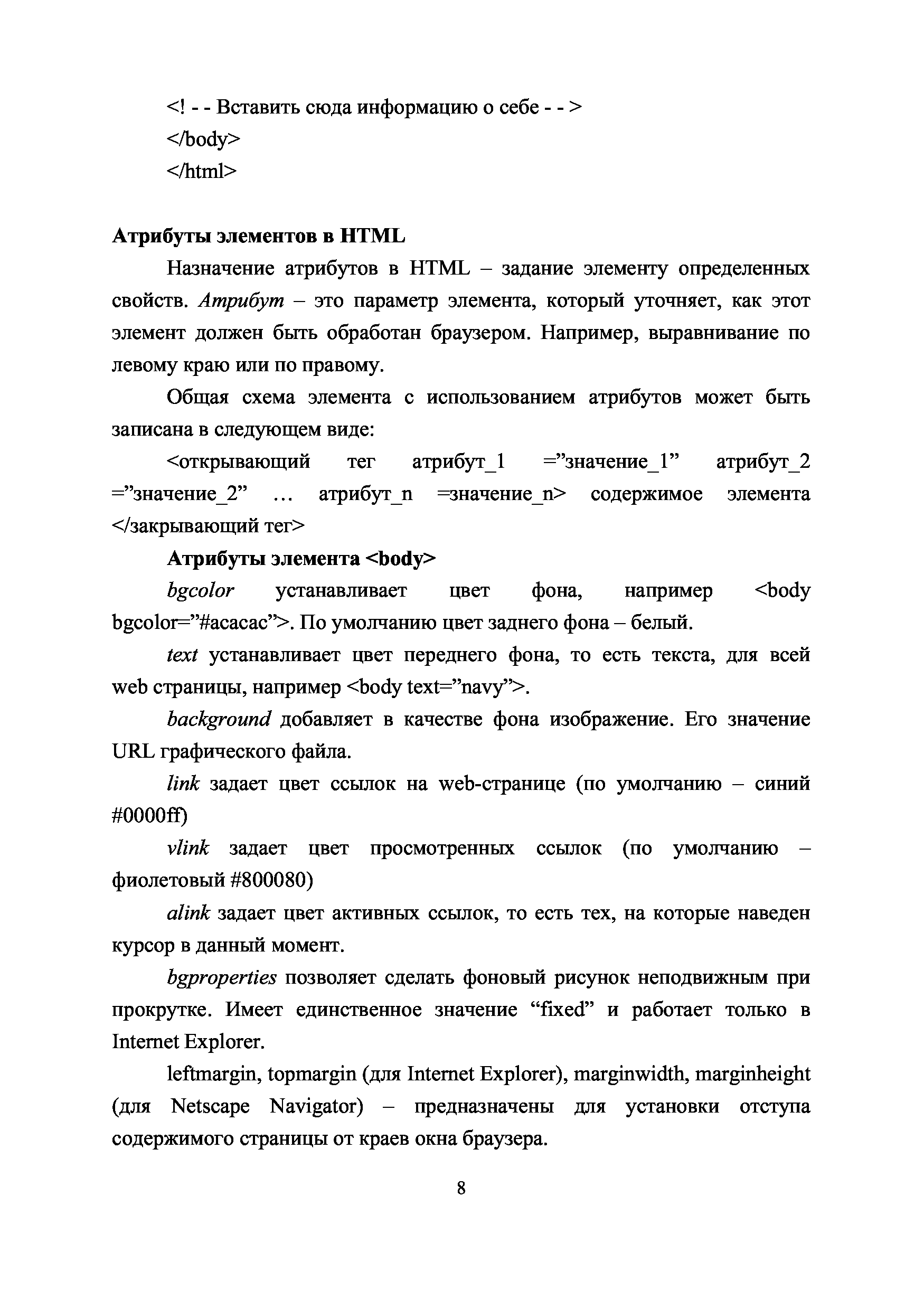 <! - - Вставить сюда информацию о себе - - >
</body>
</html>

Атрибуты элементов в HTML

Назначение атрибутов в HTML – задание элементу определенных свойств. Атрибут – это параметр элемента, который уточняет, как этот элемент должен быть обработан браузером. Например, выравнивание по левому краю или по правому.

Общая схема элемента с использованием атрибутов может быть записана в следующем виде:

<открывающий тег атрибут_1 =”значение_1” атрибут_2 =”значение_2” … атрибут_n =значение_n> содержимое элемента </закрывающий тег>

Атрибуты элемента <body>

bgcolor устанавливает цвет фона, например <body bgcolor=”#acacac”>. По умолчанию цвет заднего фона – белый.

text устанавливает цвет переднего фона, то есть текста, для всей web страницы, например <body text=”navy”>.

background добавляет в качестве фона изображение. Его значение URL графического файла.

link задает цвет ссылок на web-странице (по умолчанию – синий #0000ff)

vlink задает цвет просмотренных ссылок (по умолчанию – фиолетовый #800080)

alink задает цвет активных ссылок, то есть тех, на которые наведен курсор в данный момент.

bgproperties позволяет сделать фоновый рисунок неподвижным при прокрутке. Имеет единственное значение “fixed” и работает только в Internet Explorer.

leftmargin, topmargin (для Internet Explorer), marginwidth, marginheight (для Netscape Navigator) – предназначены для установки отступа содержимого страницы от краев окна браузера.

8